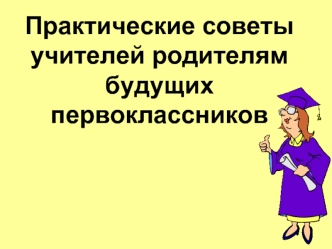 Практические советы учителей родителям будущих первоклассников